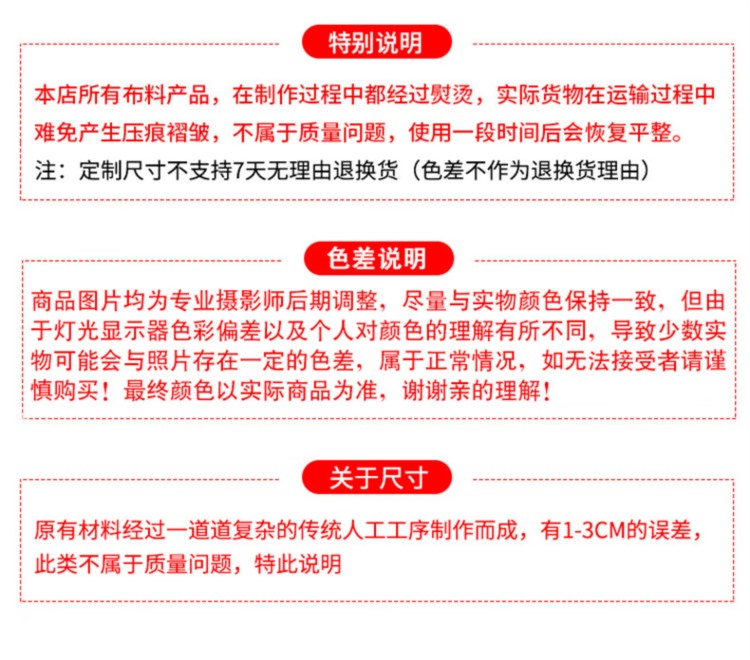 特别说明

本店所有布料产品，在制作过程中都经过熨烫，实际货物在运输过程中难免产生压痕褶皱，不属于质量问题，使用一段时间后会恢复平整。

注：定制尺寸不支持7天无理由退换货（色差不作为退换货理由）

色差说明

商品图片均为专业摄影师后期调整，尽量与实物颜色保持一致，但由于灯光显示器色彩偏差以及个人对颜色的理解有所不同，导致少数实物可能会与照片存在一定的色差，属于正常情况，如无法接受者请谨慎购买！最终颜色以实际商品为准，谢谢亲的理解！

关于尺寸

原有材料经过一道道复杂的传统人工工序制作而成，有1-3CM的误差，此类不属于质量问题，特此说明